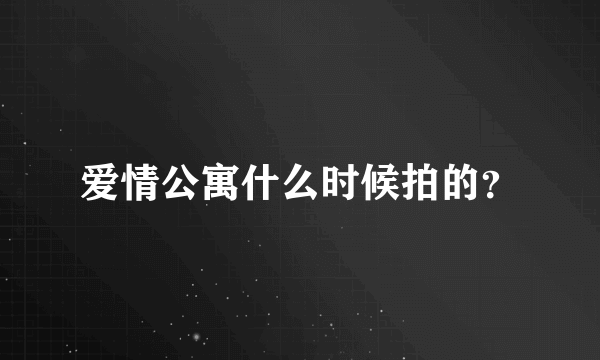 爱情公寓什么时候拍的？